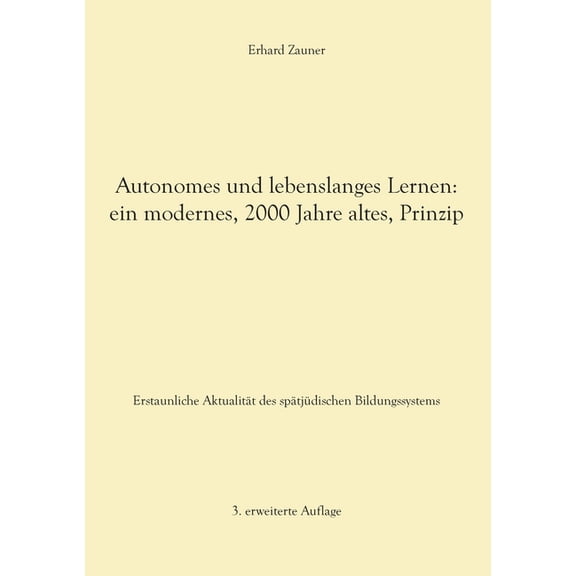 Erhard Zauner

Autonomes und lebenslanges Lernen: ein modernes, 2000 Jahre altes, Prinzip

Erstaunliche Aktualität des spätjüdischen Bildungssystems

3. erweiterte Auflage